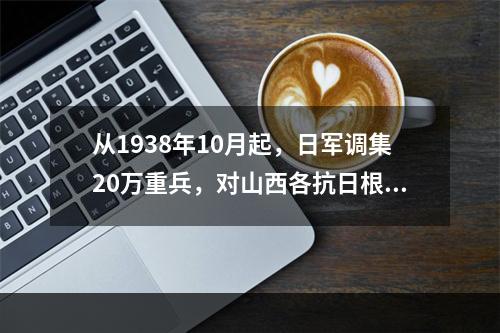 从1938年10月起，日军调集20万重兵，对山西各抗日根...